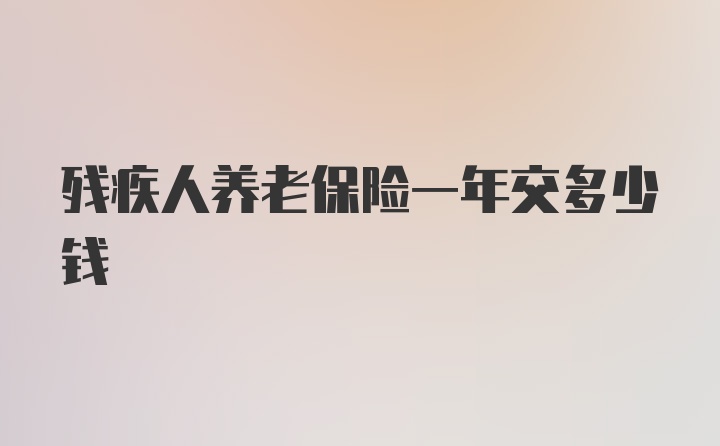 残疾人养老保险一年交多少钱